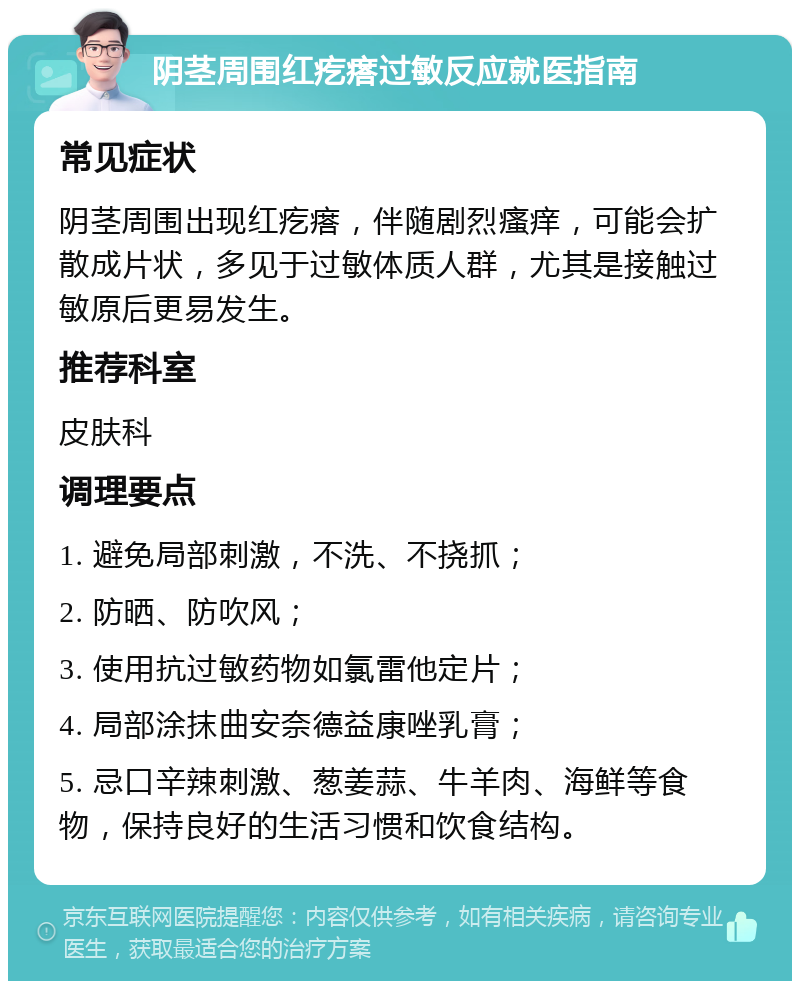 阴茎周围红疙瘩过敏反应就医指南

常见症状

阴茎周围出现红疙瘩，伴随剧烈瘙痒，可能会扩散成片状，多见于过敏体质人群，尤其是接触过敏原后更易发生。

推荐科室

皮肤科

调理要点

1. 避免局部刺激，不洗、不挠抓；

2. 防晒、防吹风；

3. 使用抗过敏药物如氯雷他定片；

4. 局部涂抹曲安奈德益康唑乳膏；

5. 忌口辛辣刺激、葱姜蒜、牛羊肉、海鲜等食物，保持良好的生活习惯和饮食结构。

京东互联网医院提醒您：内容仅供参考，如有相关疾病，请咨询专业医生，获取最适合您的治疗方案